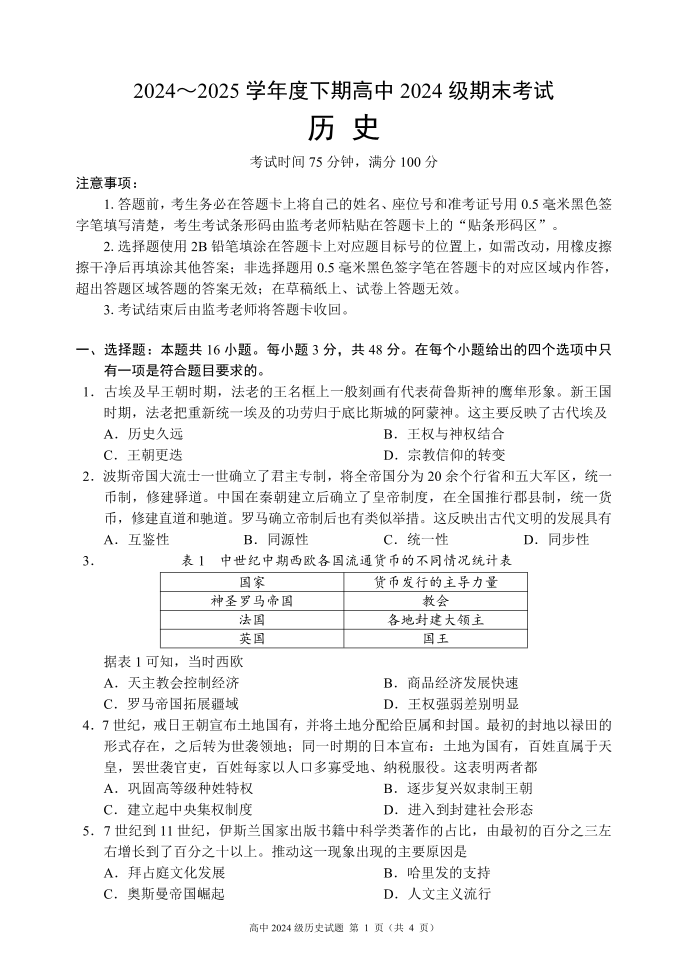 2024～2025 学年度下期高中 2024 级期末考试

历 史

考试时间 75 分钟，满分 100 分

注意事项：

1. 答题前，考生务必在答题卡上将自己的姓名、座位号和准考证号用 0.5 毫米黑色签字笔填写清楚，考生考试条形码由监考老师粘贴在答题卡上的“贴条形码区”。

2. 选择题使用 2B 铅笔填涂在答题卡上对应题目标号的位置上，如需改动，用橡皮擦擦干净后再填涂其他答案；非选择题用 0.5 毫米黑色签字笔在答题卡的对应区域内作答，超出答题区域答题的答案无效；在草稿纸上、试卷上答题无效。

3. 考试结束后由监考老师将答题卡收回。

一、选择题：本题共 16 小题。每小题 3 分，共 48 分。在每个小题给出的四个选项中只有一项是符合题目要求的。

1. 古埃及早王朝时期，法老的王名框上一般刻画有代表荷鲁斯神的鹰隼形象。新王国时期，法老把重新统一埃及的功劳归于底比斯城的阿蒙神。这主要反映了古代埃及

A. 历史久远
B. 王权与神权结合
C. 王朝更迭
D. 宗教信仰的转变

2. 波斯帝国大流士一世确立了君主专制，将全帝国分为 20 余个行省和五大军区，统一币制，修建驿道。中国在秦朝建立后确立了皇帝制度，在全国推行郡县制，统一货币，修建直道和驰道。罗马确立帝制后也有类似举措。这反映出古代文明的发展具有

A. 互鉴性
B. 同源性
C. 统一性
D. 同步性

3. 表 1 中世纪中期西欧各国流通货币的不同情况统计表

| 国家 | 货币发行的主导力量 |
|---|---|
| 神圣罗马帝国 | 教会 |
| 法国 | 各地封建大领主 |
| 英国 | 国王 |

据表 1 可知，当时西欧

A. 天主教会控制经济
B. 商品经济发展快速
C. 罗马帝国拓展疆域
D. 王权强弱差别明显

4. 7 世纪，戒日王朝宣布土地国有，并将土地分配给臣属和封国。最初的封地以禄田的形式存在，之后转为世袭领地；同一时期的日本宣布：土地为国有，百姓直属于天皇，罢世袭官吏，百姓每家以人口多寡受地、纳税服役。这表明两者都

A. 巩固高等级种姓特权
B. 逐步复兴奴隶制王朝
C. 建立起中央集权制度
D. 进入到封建社会形态

5. 7 世纪到 11 世纪，伊斯兰国家出版书籍中科学类著作的占比，由最初的百分之三左右增长到了百分之十以上。推动这一现象出现的主要原因是

A. 拜占庭文化发展
B. 哈里发的支持
C. 奥斯曼帝国崛起
D. 人文主义流行

高中 2024 级历史试题 第 1 页（共 4 页）